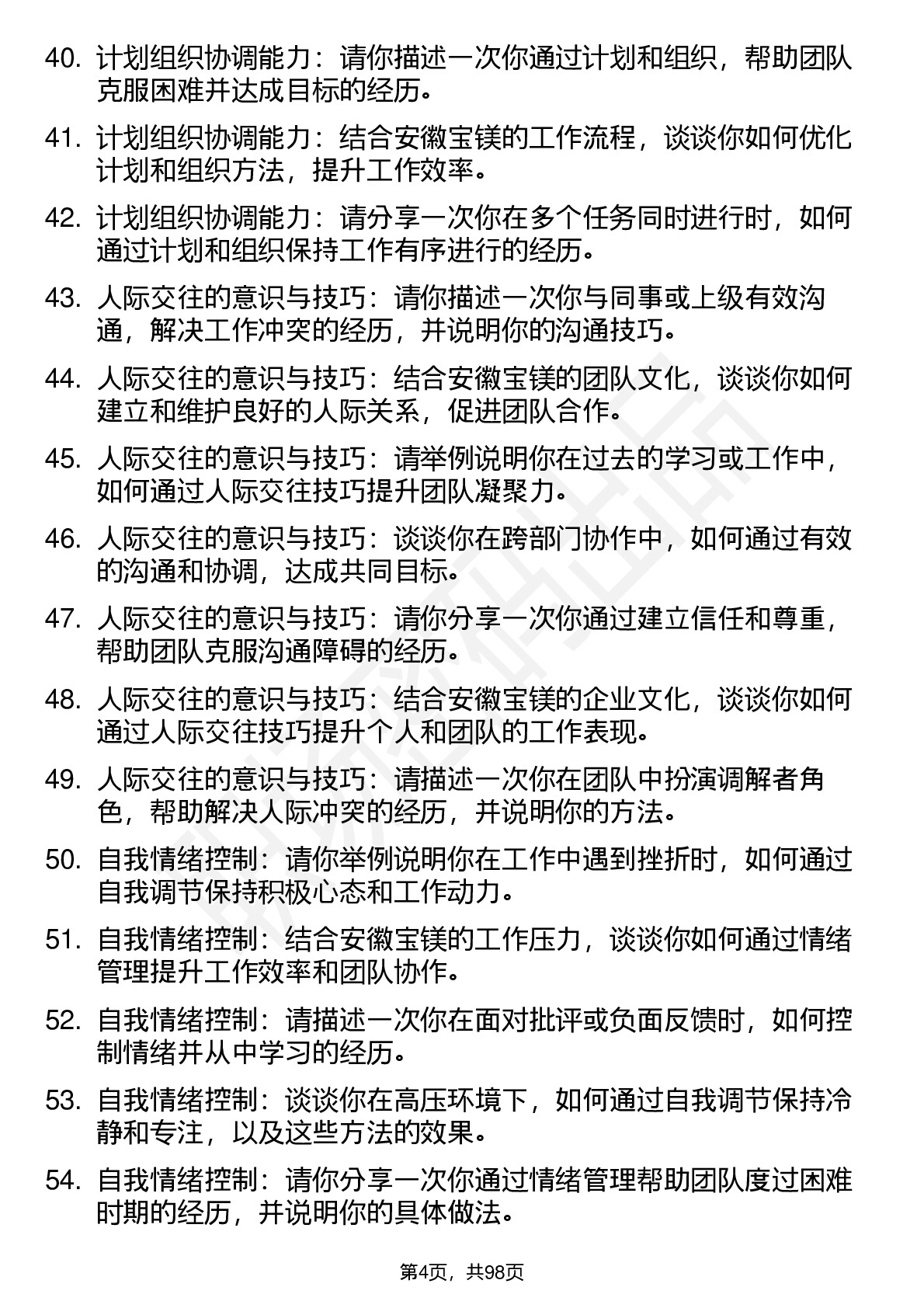 40. 计划组织协调能力：请你描述一次你通过计划和组织，帮助团队克服困难并达成目标的经历。

41. 计划组织协调能力：结合安徽宝镁的工作流程，谈谈你如何优化计划和组织方法，提升工作效率。

42. 计划组织协调能力：请分享一次你在多个任务同时进行时，如何通过计划和组织保持工作有序进行的经历。

43. 人际交往的意识与技巧：请你描述一次你与同事或上级有效沟通，解决工作冲突的经历，并说明你的沟通技巧。

44. 人际交往的意识与技巧：结合安徽宝镁的团队文化，谈谈你如何建立和维护良好的人际关系，促进团队合作。

45. 人际交往的意识与技巧：请举例说明你在过去的学习或工作中，如何通过人际交往技巧提升团队凝聚力。

46. 人际交往的意识与技巧：谈谈你在跨部门协作中，如何通过有效的沟通和协调，达成共同目标。

47. 人际交往的意识与技巧：请你分享一次你通过建立信任和尊重，帮助团队克服沟通障碍的经历。

48. 人际交往的意识与技巧：结合安徽宝镁的企业文化，谈谈你如何通过人际交往技巧提升个人和团队的工作表现。

49. 人际交往的意识与技巧：请描述一次你在团队中扮演调解者角色，帮助解决人际冲突的经历，并说明你的方法。

50. 自我情绪控制：请你举例说明你在工作中遇到挫折时，如何通过自我调节保持积极心态和工作动力。

51. 自我情绪控制：结合安徽宝镁的工作压力，谈谈你如何通过情绪管理提升工作效率和团队协作。

52. 自我情绪控制：请描述一次你在面对批评或负面反馈时，如何控制情绪并从中学习的经历。

53. 自我情绪控制：谈谈你在高压环境下，如何通过自我调节保持冷静和专注，以及这些方法的效果。

54. 自我情绪控制：请你分享一次你通过情绪管理帮助团队度过困难时期的经历，并说明你的具体做法。

第4页，共98页